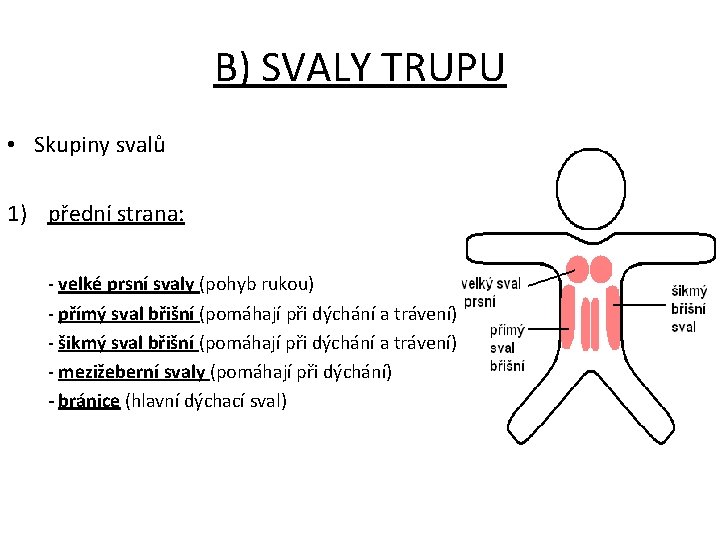 B) SVALY TRUPU

• Skupiny svalů

1) přední strana:

- velké prsní svaly (pohyb rukou)
- přímý sval břišní (pomáhají při dýchání a trávení)
- šikmý sval břišní (pomáhají při dýchání a trávení)
- mezižeberní svaly (pomáhají při dýchání)
- bránice (hlavní dýchací sval)

velký sval prsní

přímý sval břišní

šikmý břišní sval